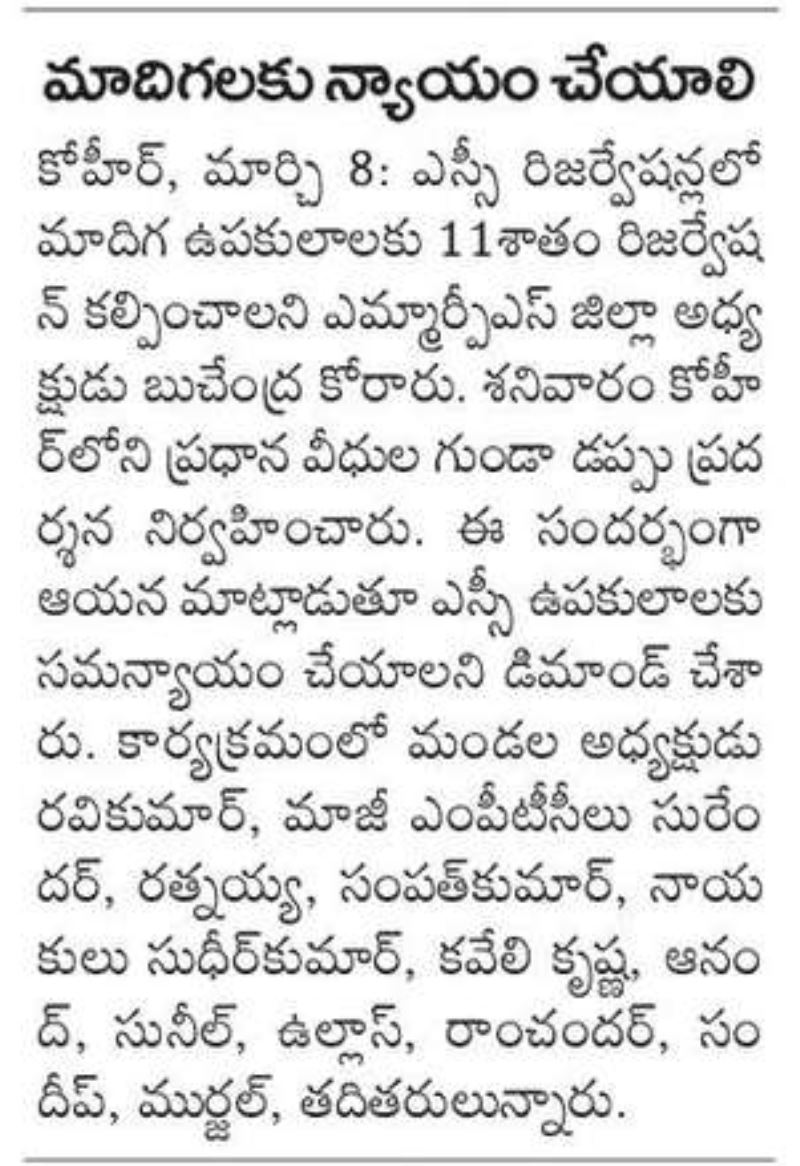 మాదిగలకు న్యాయం చేయాలి

కోహీర్, మార్చి 8: ఎస్సీ రిజర్వేషన్లలో మాదిగ ఉపకులాలకు 11శాతం రిజర్వేషన్ కల్పించాలని ఎమ్మార్పీఎస్ జిల్లా అధ్యక్షుడు బుచేంద్ర కోరారు. శనివారం కోహీర్‌లోని ప్రధాన వీధుల గుండా డప్పు ప్రదర్శన నిర్వహించారు. ఈ సందర్భంగా ఆయన మాట్లాడుతూ ఎస్సీ ఉపకులాలకు సమన్యాయం చేయాలని డిమాండ్ చేశారు. కార్యక్రమంలో మండల అధ్యక్షుడు రవికుమార్, మాజీ ఎంపీటీసీలు సురేందర్, రత్నయ్య, సంపత్‌కుమార్, నాయకులు సుధీర్‌కుమార్, కవేలి కృష్ణ, ఆనంద్, సునీల్, ఉల్లాస్, రాంచందర్, సందీప్, ముర్జల్, తదితరులున్నారు.